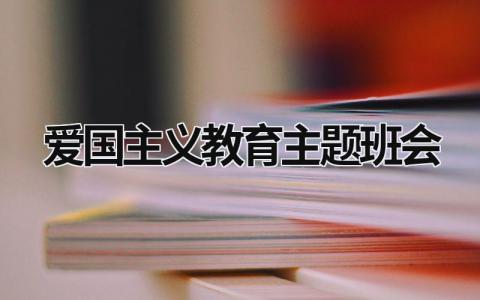 爱国主义教育主题班会